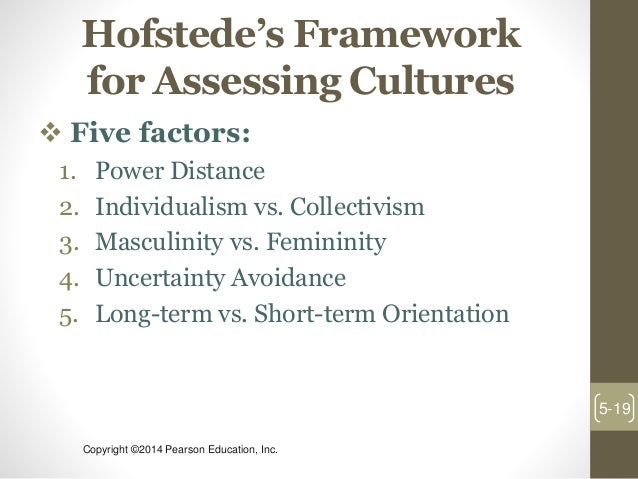 Hofstede's Framework for Assessing Cultures

❖ Five factors:

1. Power Distance
2. Individualism vs. Collectivism
3. Masculinity vs. Femininity
4. Uncertainty Avoidance
5. Long-term vs. Short-term Orientation

5-19

Copyright ©2014 Pearson Education, Inc.